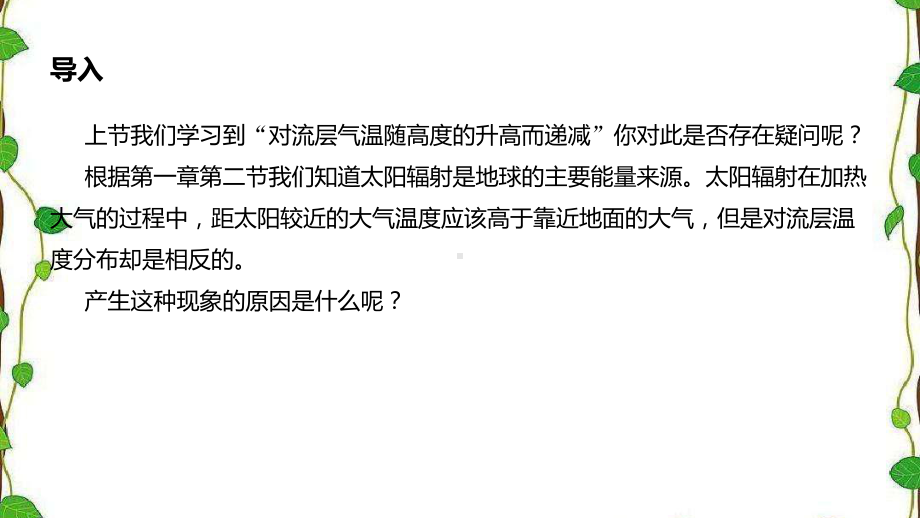 导入

上节我们学习到“对流层气温随高度的升高而递减”你对此是否存在疑问呢？

根据第一章第二节我们知道太阳辐射是地球的主要能量来源。太阳辐射在加热大气的过程中，距太阳较近的大气温度应该高于靠近地面的大气，但是对流层温度分布却是相反的。

产生这种现象的原因是什么呢？